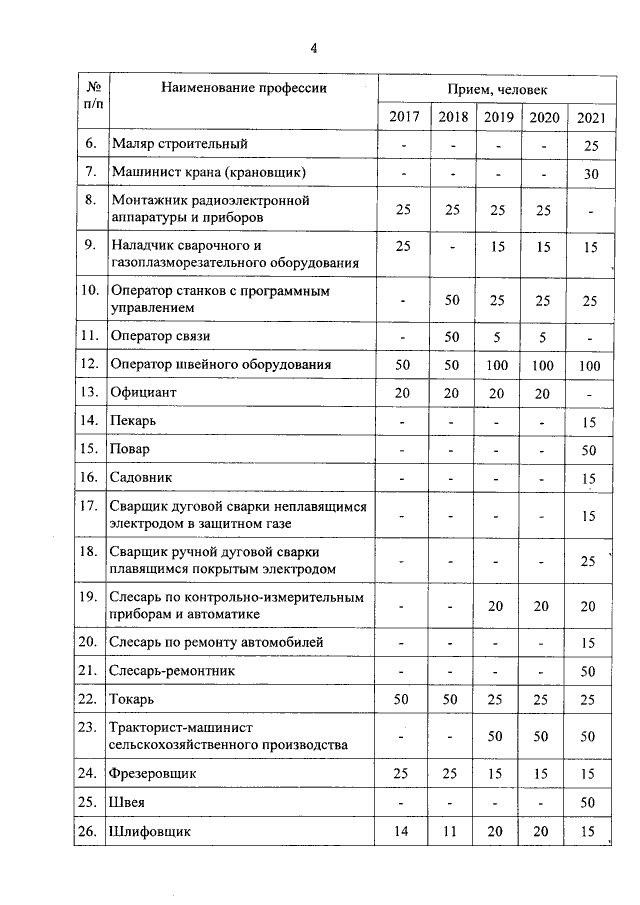 4

| № п/п | Наименование профессии | Прием, человек | | | | |
|---|---|---|---|---|---|---|
| | | 2017 | 2018 | 2019 | 2020 | 2021 |
| 6. | Маляр строительный | - | - | - | - | 25 |
| 7. | Машинист крана (крановщик) | - | - | - | - | 30 |
| 8. | Монтажник радиоэлектронной аппаратуры и приборов | 25 | 25 | 25 | 25 | - |
| 9. | Наладчик сварочного и газоплазморезательного оборудования | 25 | - | 15 | 15 | 15 |
| 10. | Оператор станков с программным управлением | - | 50 | 25 | 25 | 25 |
| 11. | Оператор связи | - | 50 | 5 | 5 | - |
| 12. | Оператор швейного оборудования | 50 | 50 | 100 | 100 | 100 |
| 13. | Официант | 20 | 20 | 20 | 20 | - |
| 14. | Пекарь | - | - | - | - | 15 |
| 15. | Повар | - | - | - | - | 50 |
| 16. | Садовник | - | - | - | - | 15 |
| 17. | Сварщик дуговой сварки неплавящимся электродом в защитном газе | - | - | - | - | 15 |
| 18. | Сварщик ручной дуговой сварки плавящимся покрытым электродом | - | - | - | - | 25 |
| 19. | Слесарь по контрольно-измерительным приборам и автоматике | - | - | 20 | 20 | 20 |
| 20. | Слесарь по ремонту автомобилей | - | - | - | - | 15 |
| 21. | Слесарь-ремонтник | - | - | - | - | 50 |
| 22. | Токарь | 50 | 50 | 25 | 25 | 25 |
| 23. | Тракторист-машинист сельскохозяйственного производства | - | - | 50 | 50 | 50 |
| 24. | Фрезеровщик | 25 | 25 | 15 | 15 | 15 |
| 25. | Швея | - | - | - | - | 50 |
| 26. | Шлифовщик | 14 | 11 | 20 | 20 | 15 |